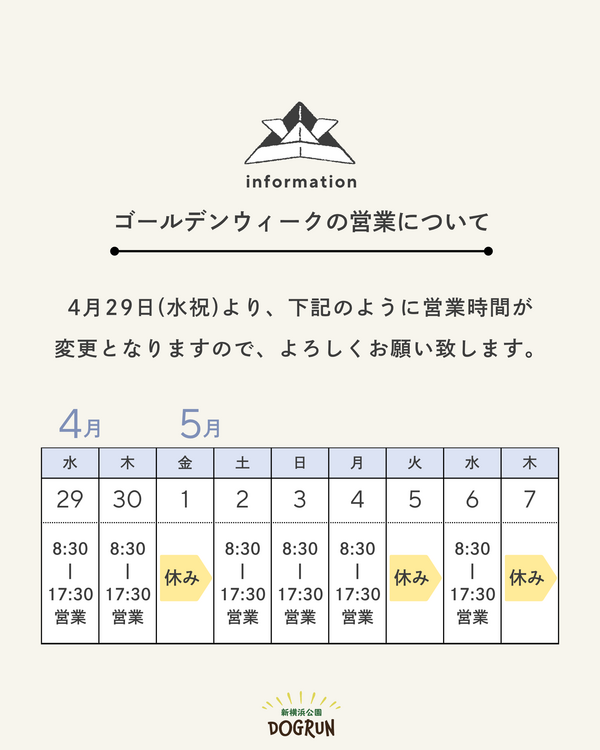 information

ゴールデンウィークの営業について

4月29日(水祝)より、下記のように営業時間が変更となりますので、よろしくお願い致します。

4月 5月

| 水 | 木 | 金 | 土 | 日 | 月 | 火 | 水 | 木 |
|---|---|---|---|---|---|---|---|---|
| 29 | 30 | 1 | 2 | 3 | 4 | 5 | 6 | 7 |
| 8:30 \| 17:30 営業 | 8:30 \| 17:30 営業 | 休み | 8:30 \| 17:30 営業 | 8:30 \| 17:30 営業 | 8:30 \| 17:30 営業 | 休み | 8:30 \| 17:30 営業 | 休み |

新横浜公園
DOGRUN